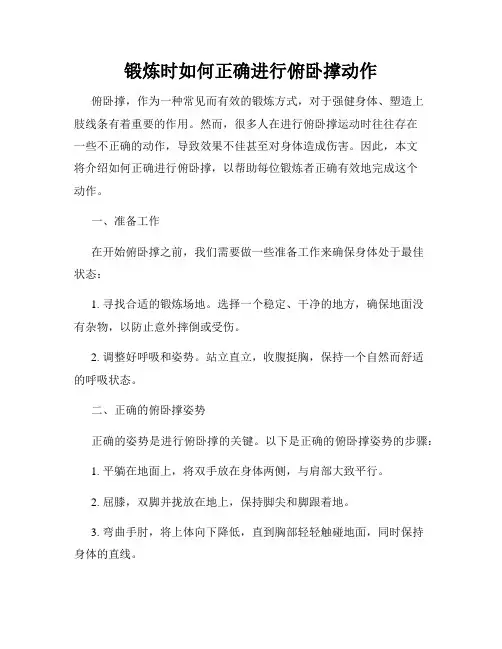 锻炼时如何正确进行俯卧撑动作

俯卧撑，作为一种常见而有效的锻炼方式，对于强健身体、塑造上肢线条有着重要的作用。然而，很多人在进行俯卧撑运动时往往存在一些不正确的动作，导致效果不佳甚至对身体造成伤害。因此，本文将介绍如何正确进行俯卧撑，以帮助每位锻炼者正确有效地完成这个动作。

一、准备工作

在开始俯卧撑之前，我们需要做一些准备工作来确保身体处于最佳状态：

1. 寻找合适的锻炼场地。选择一个稳定、干净的地方，确保地面没有杂物，以防止意外摔倒或受伤。

2. 调整好呼吸和姿势。站立直立，收腹挺胸，保持一个自然而舒适的呼吸状态。

二、正确的俯卧撑姿势

正确的姿势是进行俯卧撑的关键。以下是正确的俯卧撑姿势的步骤：

1. 平躺在地面上，将双手放在身体两侧，与肩部大致平行。

2. 屈膝，双脚并拢放在地上，保持脚尖和脚跟着地。

3. 弯曲手肘，将上体向下降低，直到胸部轻轻触碰地面，同时保持身体的直线。